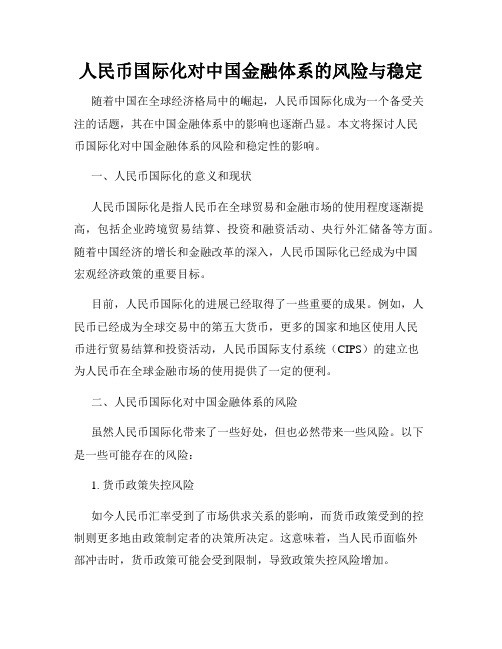 人民币国际化对中国金融体系的风险与稳定

随着中国在全球经济格局中的崛起，人民币国际化成为一个备受关注的话题，其在中国金融体系中的影响也逐渐凸显。本文将探讨人民币国际化对中国金融体系的风险和稳定性的影响。

一、人民币国际化的意义和现状

人民币国际化是指人民币在全球贸易和金融市场的使用程度逐渐提高，包括企业跨境贸易结算、投资和融资活动、央行外汇储备等方面。随着中国经济的增长和金融改革的深入，人民币国际化已经成为中国宏观经济政策的重要目标。

目前，人民币国际化的进展已经取得了一些重要的成果。例如，人民币已经成为全球交易中的第五大货币，更多的国家和地区使用人民币进行贸易结算和投资活动，人民币国际支付系统（CIPS）的建立也为人民币在全球金融市场的使用提供了一定的便利。

二、人民币国际化对中国金融体系的风险

虽然人民币国际化带来了一些好处，但也必然带来一些风险。以下是一些可能存在的风险：

1. 货币政策失控风险

如今人民币汇率受到了市场供求关系的影响，而货币政策受到的控制则更多地由政策制定者的决策所决定。这意味着，当人民币面临外部冲击时，货币政策可能会受到限制，导致政策失控风险增加。